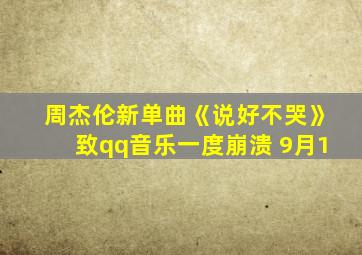 周杰伦新单曲《说好不哭》致qq音乐一度崩溃 9月1